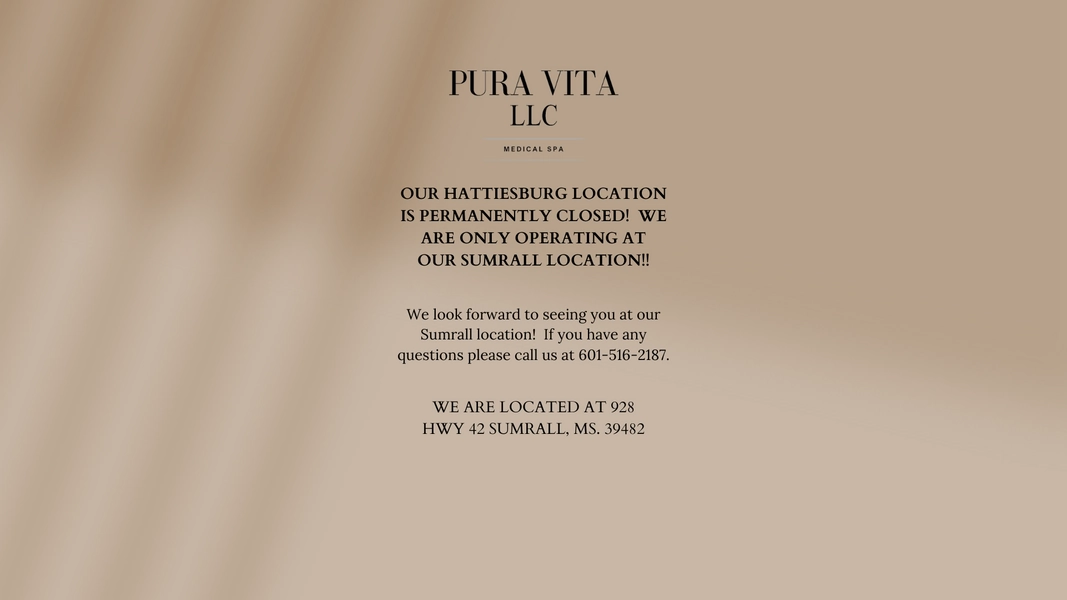 PURA VITA
LLC

MEDICAL SPA

OUR HATTIESBURG LOCATION IS PERMANENTLY CLOSED! WE ARE ONLY OPERATING AT OUR SUMRALL LOCATION!!

We look forward to seeing you at our Sumrall location! If you have any questions please call us at 601-516-2187.

WE ARE LOCATED AT 928 HWY 42 SUMRALL, MS. 39482